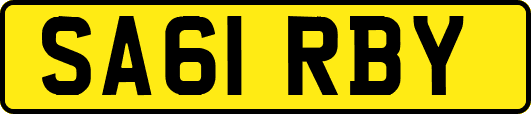 SA61 RBY